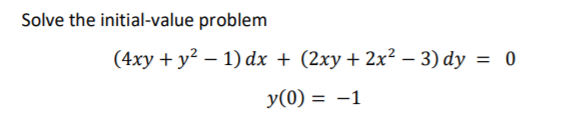 Solve the initial-value problem

$(4xy + y^2 - 1)\,dx + (2xy + 2x^2 - 3)\,dy = 0$

$y(0) = -1$